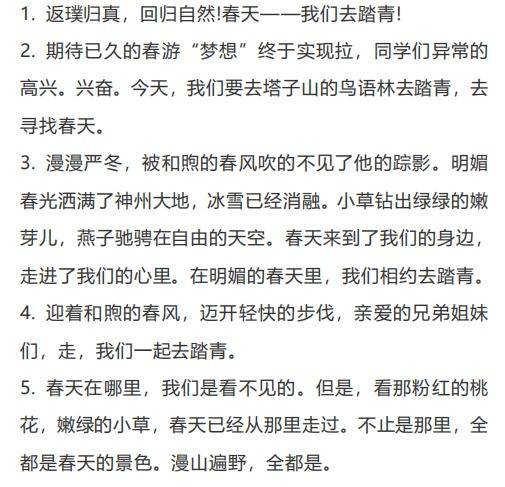 1. 返璞归真，回归自然!春天——我们去踏青!

2. 期待已久的春游“梦想”终于实现拉，同学们异常的高兴。兴奋。今天，我们要去塔子山的鸟语林去踏青，去寻找春天。

3. 漫漫严冬，被和煦的春风吹的不见了他的踪影。明媚春光洒满了神州大地，冰雪已经消融。小草钻出绿绿的嫩芽儿，燕子驰骋在自由的天空。春天来到了我们的身边，走进了我们的心里。在明媚的春天里，我们相约去踏青。

4. 迎着和煦的春风，迈开轻快的步伐，亲爱的兄弟姐妹们，走，我们一起去踏青。

5. 春天在哪里，我们是看不见的。但是，看那粉红的桃花，嫩绿的小草，春天已经从那里走过。不止是那里，全都是春天的景色。漫山遍野，全都是。